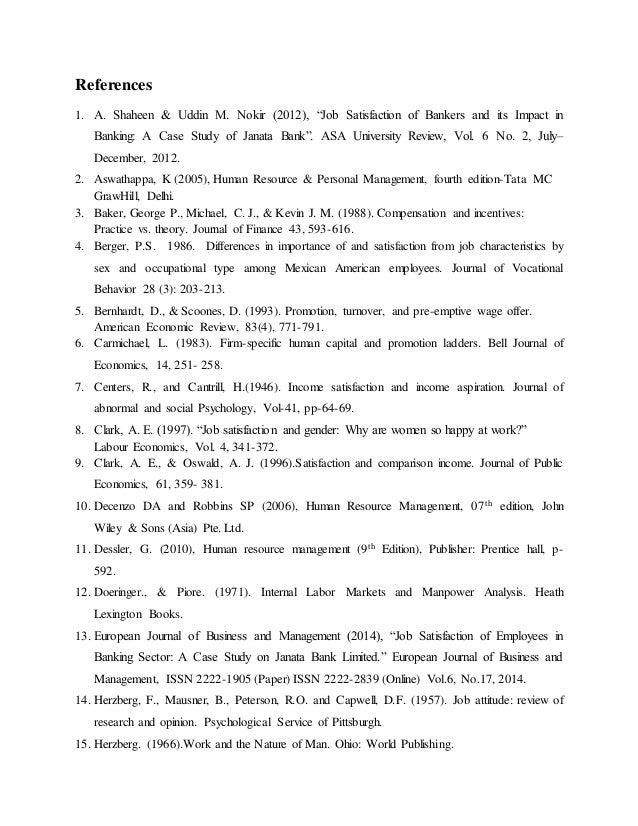 References

1. A. Shaheen & Uddin M. Nokir (2012), “Job Satisfaction of Bankers and its Impact in Banking: A Case Study of Janata Bank”. ASA University Review, Vol. 6 No. 2, July–December, 2012.

2. Aswathappa, K (2005), Human Resource & Personal Management, fourth edition-Tata MC GrawHill, Delhi.

3. Baker, George P., Michael, C. J., & Kevin J. M. (1988). Compensation and incentives: Practice vs. theory. Journal of Finance 43, 593-616.

4. Berger, P.S. 1986. Differences in importance of and satisfaction from job characteristics by sex and occupational type among Mexican American employees. Journal of Vocational Behavior 28 (3): 203-213.

5. Bernhardt, D., & Scoones, D. (1993). Promotion, turnover, and pre-emptive wage offer. American Economic Review, 83(4), 771-791.

6. Carmichael, L. (1983). Firm-specific human capital and promotion ladders. Bell Journal of Economics, 14, 251- 258.

7. Centers, R., and Cantrill, H.(1946). Income satisfaction and income aspiration. Journal of abnormal and social Psychology, Vol-41, pp-64-69.

8. Clark, A. E. (1997). “Job satisfaction and gender: Why are women so happy at work?” Labour Economics, Vol. 4, 341-372.

9. Clark, A. E., & Oswald, A. J. (1996).Satisfaction and comparison income. Journal of Public Economics, 61, 359- 381.

10. Decenzo DA and Robbins SP (2006), Human Resource Management, 07$^{th}$ edition, John Wiley & Sons (Asia) Pte. Ltd.

11. Dessler, G. (2010), Human resource management (9$^{th}$ Edition), Publisher: Prentice hall, p-592.

12. Doeringer., & Piore. (1971). Internal Labor Markets and Manpower Analysis. Heath Lexington Books.

13. European Journal of Business and Management (2014), “Job Satisfaction of Employees in Banking Sector: A Case Study on Janata Bank Limited.” European Journal of Business and Management, ISSN 2222-1905 (Paper) ISSN 2222-2839 (Online) Vol.6, No.17, 2014.

14. Herzberg, F., Mausner, B., Peterson, R.O. and Capwell, D.F. (1957). Job attitude: review of research and opinion. Psychological Service of Pittsburgh.

15. Herzberg. (1966).Work and the Nature of Man. Ohio: World Publishing.